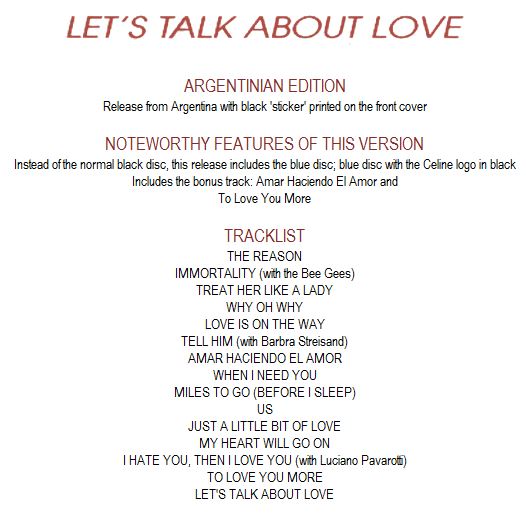 LET´S TALK ABOUT LOVE

ARGENTINIAN EDITION
Release from Argentina with black 'sticker' printed on the front cover

NOTEWORTHY FEATURES OF THIS VERSION
Instead of the normal black disc, this release includes the blue disc; blue disc with the Celine logo in black
Includes the bonus track: Amar Haciendo El Amor and
To Love You More

TRACKLIST
THE REASON
IMMORTALITY (with the Bee Gees)
TREAT HER LIKE A LADY
WHY OH WHY
LOVE IS ON THE WAY
TELL HIM (with Barbra Streisand)
AMAR HACIENDO EL AMOR
WHEN I NEED YOU
MILES TO GO (BEFORE I SLEEP)
US
JUST A LITTLE BIT OF LOVE
MY HEART WILL GO ON
I HATE YOU, THEN I LOVE YOU (with Luciano Pavarotti)
TO LOVE YOU MORE
LET'S TALK ABOUT LOVE